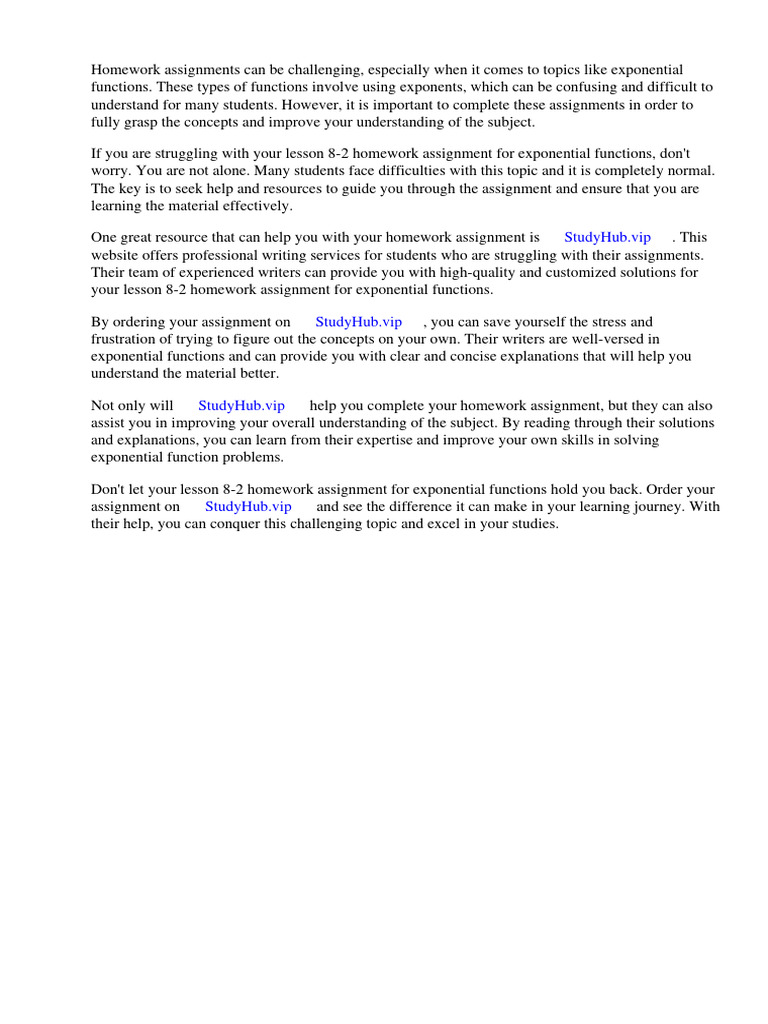 Homework assignments can be challenging, especially when it comes to topics like exponential functions. These types of functions involve using exponents, which can be confusing and difficult to understand for many students. However, it is important to complete these assignments in order to fully grasp the concepts and improve your understanding of the subject.

If you are struggling with your lesson 8-2 homework assignment for exponential functions, don't worry. You are not alone. Many students face difficulties with this topic and it is completely normal. The key is to seek help and resources to guide you through the assignment and ensure that you are learning the material effectively.

One great resource that can help you with your homework assignment is StudyHub.vip . This website offers professional writing services for students who are struggling with their assignments. Their team of experienced writers can provide you with high-quality and customized solutions for your lesson 8-2 homework assignment for exponential functions.

By ordering your assignment on StudyHub.vip , you can save yourself the stress and frustration of trying to figure out the concepts on your own. Their writers are well-versed in exponential functions and can provide you with clear and concise explanations that will help you understand the material better.

Not only will StudyHub.vip help you complete your homework assignment, but they can also assist you in improving your overall understanding of the subject. By reading through their solutions and explanations, you can learn from their expertise and improve your own skills in solving exponential function problems.

Don't let your lesson 8-2 homework assignment for exponential functions hold you back. Order your assignment on StudyHub.vip and see the difference it can make in your learning journey. With their help, you can conquer this challenging topic and excel in your studies.